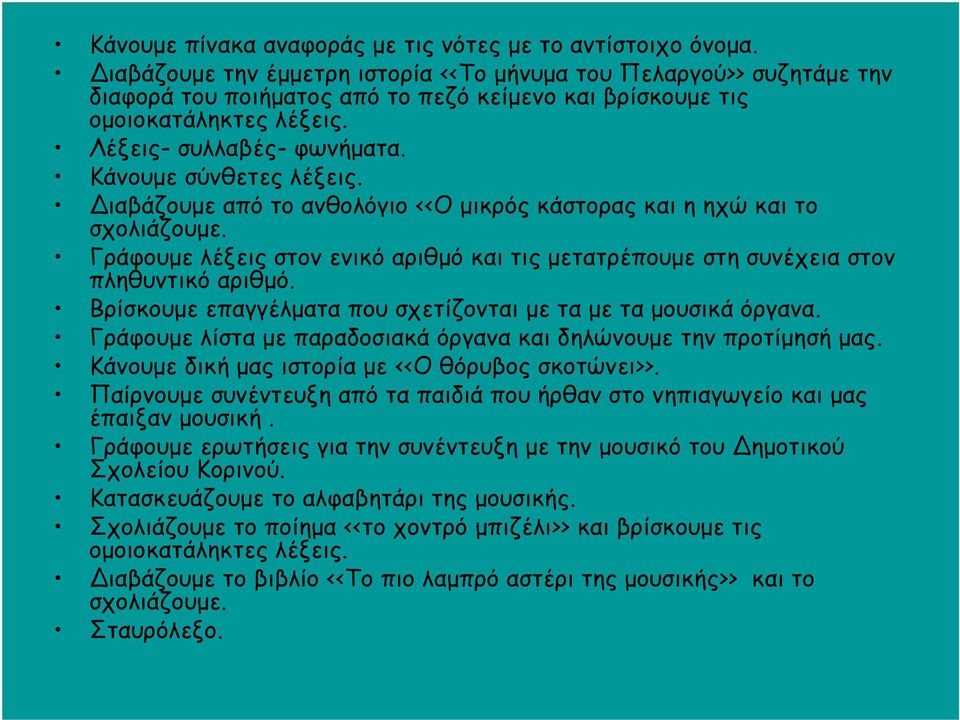 • Κάνουμε πίνακα αναφοράς με τις νότες με το αντίστοιχο όνομα.
• Διαβάζουμε την έμμετρη ιστορία <<Το μήνυμα του Πελαργού>> συζητάμε την διαφορά του ποιήματος από το πεζό κείμενο και βρίσκουμε τις ομοιοκατάληκτες λέξεις.
• Λέξεις- συλλαβές- φωνήματα.
• Κάνουμε σύνθετες λέξεις.
• Διαβάζουμε από το ανθολόγιο <<Ο μικρός κάστορας και η ηχώ και το σχολιάζουμε.
• Γράφουμε λέξεις στον ενικό αριθμό και τις μετατρέπουμε στη συνέχεια στον πληθυντικό αριθμό.
• Βρίσκουμε επαγγέλματα που σχετίζονται με τα με τα μουσικά όργανα.
• Γράφουμε λίστα με παραδοσιακά όργανα και δηλώνουμε την προτίμησή μας.
• Κάνουμε δική μας ιστορία με <<Ο θόρυβος σκοτώνει>>.
• Παίρνουμε συνέντευξη από τα παιδιά που ήρθαν στο νηπιαγωγείο και μας έπαιξαν μουσική .
• Γράφουμε ερωτήσεις για την συνέντευξη με την μουσικό του Δημοτικού Σχολείου Κορινού.
• Κατασκευάζουμε το αλφαβητάρι της μουσικής.
• Σχολιάζουμε το ποίημα <<το χοντρό μπιζέλι>> και βρίσκουμε τις ομοιοκατάληκτες λέξεις.
• Διαβάζουμε το βιβλίο <<Το πιο λαμπρό αστέρι της μουσικής>> και το σχολιάζουμε.
• Σταυρόλεξο.